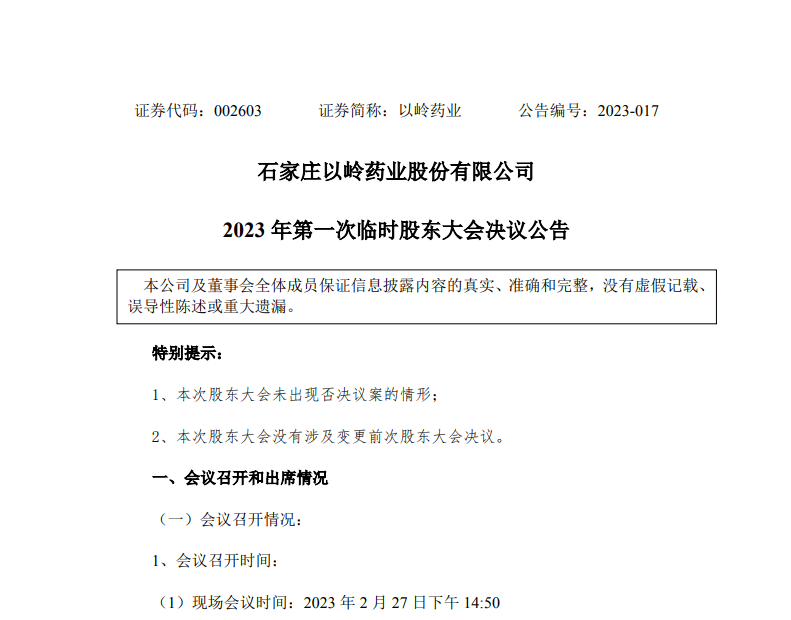 证券代码：002603 证券简称：以岭药业 公告编号：2023-017

石家庄以岭药业股份有限公司

2023年第一次临时股东大会决议公告

本公司及董事会全体成员保证信息披露内容的真实、准确和完整，没有虚假记载、误导性陈述或重大遗漏。

特别提示：

1、本次股东大会未出现否决议案的情形；

2、本次股东大会没有涉及变更前次股东大会决议。

一、会议召开和出席情况

（一）会议召开情况：

1、会议召开时间：

（1）现场会议时间：2023年2月27日下午14:50